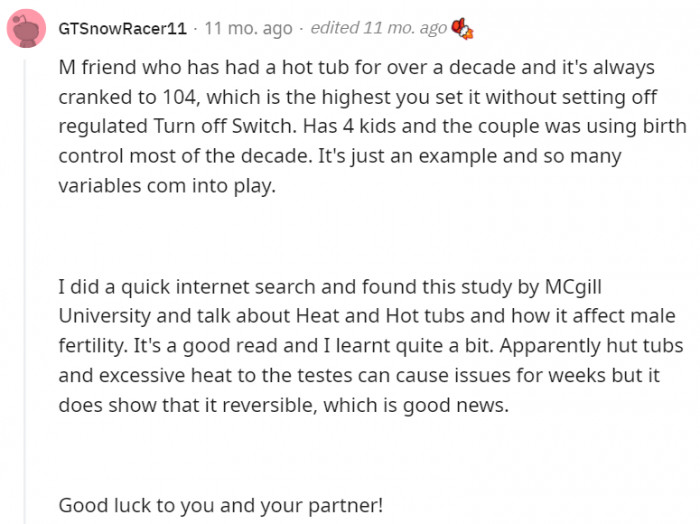 GTSnowRacer11 · 11 mo. ago · edited 11 mo. ago

M friend who has had a hot tub for over a decade and it's always cranked to 104, which is the highest you set it without setting off regulated Turn off Switch. Has 4 kids and the couple was using birth control most of the decade. It's just an example and so many variables com into play.

I did a quick internet search and found this study by MCgill University and talk about Heat and Hot tubs and how it affect male fertility. It's a good read and I learnt quite a bit. Apparently hut tubs and excessive heat to the testes can cause issues for weeks but it does show that it reversible, which is good news.

Good luck to you and your partner!